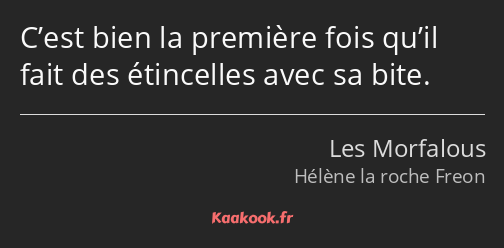 C’est bien la première fois qu’il fait des étincelles avec sa bite.

Les Morfalous
Hélène la roche Freon

Kaakook.fr